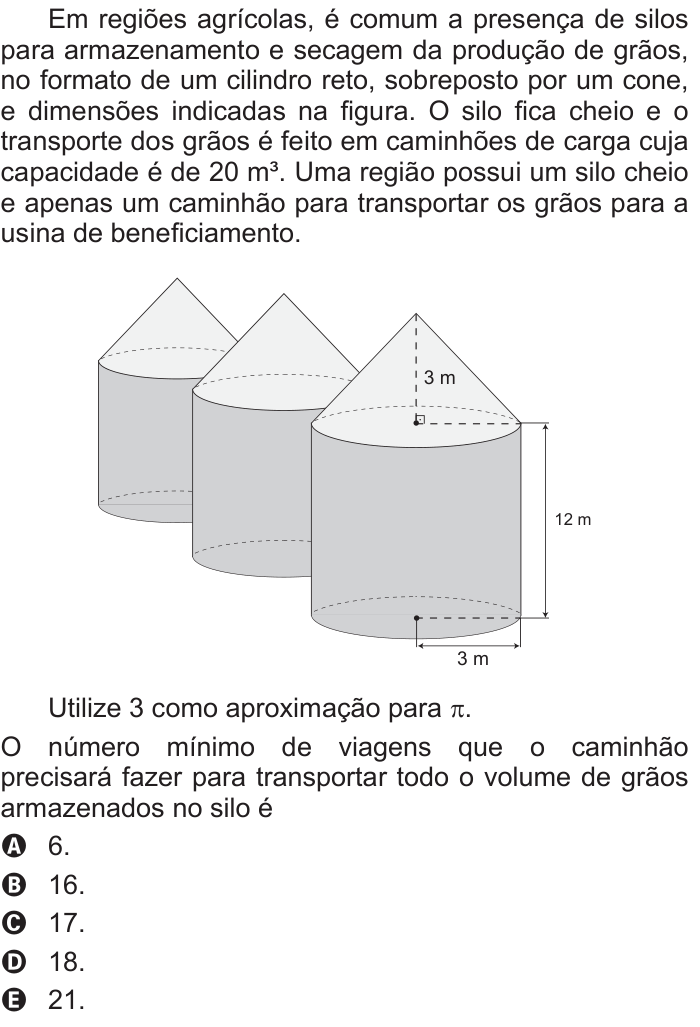 Em regiões agrícolas, é comum a presença de silos para armazenamento e secagem da produção de grãos, no formato de um cilindro reto, sobreposto por um cone, e dimensões indicadas na figura. O silo fica cheio e o transporte dos grãos é feito em caminhões de carga cuja capacidade é de 20 m³. Uma região possui um silo cheio e apenas um caminhão para transportar os grãos para a usina de beneficiamento.

3 m

12 m

3 m

Utilize 3 como aproximação para $\pi$.

O número mínimo de viagens que o caminhão precisará fazer para transportar todo o volume de grãos armazenados no silo é

A 6.
B 16.
C 17.
D 18.
E 21.